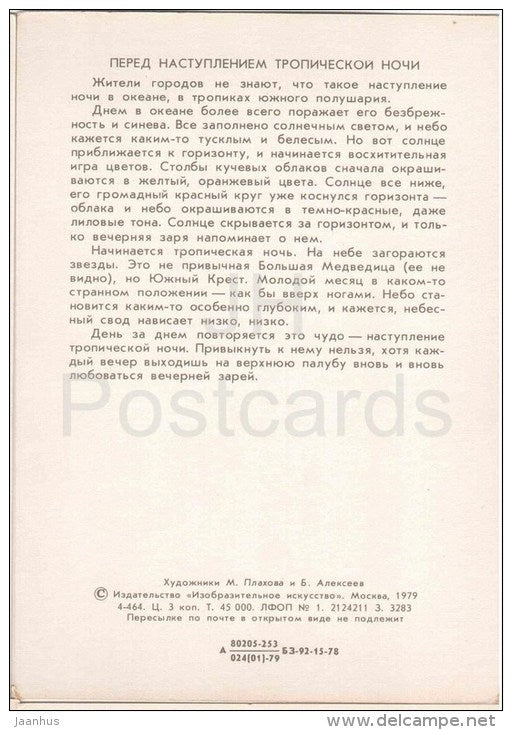 ПЕРЕД НАСТУПЛЕНИЕМ ТРОПИЧЕСКОЙ НОЧИ

Жители городов не знают, что такое наступление ночи в океане, в тропиках южного полушария.

Днем в океане более всего поражает его безбрежность и синева. Все заполнено солнечным светом, и небо кажется каким-то тусклым и белесым. Но вот солнце приближается к горизонту, и начинается восхитительная игра цветов. Столбы кучевых облаков сначала окрашиваются в желтый, оранжевый цвета. Солнце все ниже, его громадный красный круг уже коснулся горизонта — облака и небо окрашиваются в темно-красные, даже лиловые тона. Солнце скрывается за горизонтом, и только вечерняя заря напоминает о нем.

Начинается тропическая ночь. На небе загораются звезды. Это не привычная Большая Медведица (ее не видно), но Южный Крест. Молодой месяц в каком-то странном положении — как бы вверх ногами. Небо становится каким-то особенно глубоким, и кажется, небесный свод нависает низко, низко.

День за днем повторяется это чудо — наступление тропической ночи. Привыкнуть к нему нельзя, хотя каждый вечер выходишь на верхнюю палубу вновь и вновь любоваться вечерней зарей.

Postcards

Художники М. Плахова и Б. Алексеев
© Издательство «Изобразительное искусство». Москва, 1979
4-464. Ц. 3 коп. Т. 45 000. ЛФОП № 1. 2124211 З. 3283
Пересылке по почте в открытом виде не подлежит

А $\frac{80205-253}{024(01)-79}$ БЗ-92-15-78

Jaanhus
www.delcampe.net